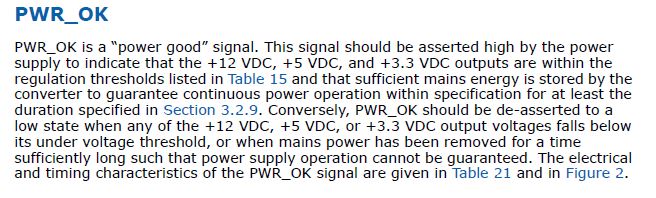 PWR_OK

PWR_OK is a “power good” signal. This signal should be asserted high by the power supply to indicate that the +12 VDC, +5 VDC, and +3.3 VDC outputs are within the regulation thresholds listed in Table 15 and that sufficient mains energy is stored by the converter to guarantee continuous power operation within specification for at least the duration specified in Section 3.2.9. Conversely, PWR_OK should be de-asserted to a low state when any of the +12 VDC, +5 VDC, or +3.3 VDC output voltages falls below its under voltage threshold, or when mains power has been removed for a time sufficiently long such that power supply operation cannot be guaranteed. The electrical and timing characteristics of the PWR_OK signal are given in Table 21 and in Figure 2.